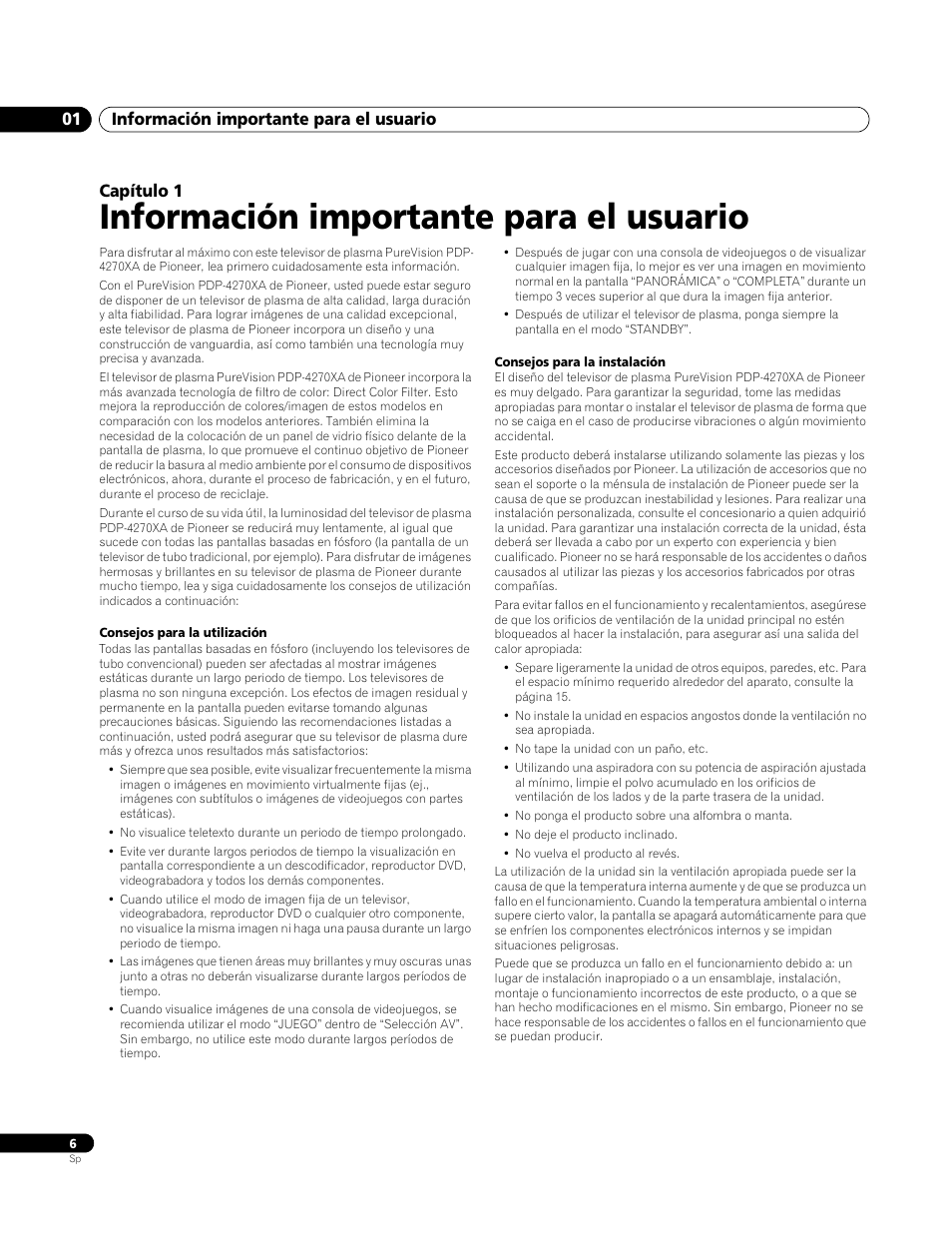 01 Información importante para el usuario

Capítulo 1
Información importante para el usuario

Para disfrutar al máximo con este televisor de plasma PureVision PDP-4270XA de Pioneer, lea primero cuidadosamente esta información.

Con el PureVision PDP-4270XA de Pioneer, usted puede estar seguro de disponer de un televisor de plasma de alta calidad, larga duración y alta fiabilidad. Para lograr imágenes de una calidad excepcional, este televisor de plasma de Pioneer incorpora un diseño y una construcción de vanguardia, así como también una tecnología muy precisa y avanzada.

El televisor de plasma PureVision PDP-4270XA de Pioneer incorpora la más avanzada tecnología de filtro de color: Direct Color Filter. Esto mejora la reproducción de colores/imagen de estos modelos en comparación con los modelos anteriores. También elimina la necesidad de la colocación de un panel de vidrio físico delante de la pantalla de plasma, lo que promueve el continuo objetivo de Pioneer de reducir la basura al medio ambiente por el consumo de dispositivos electrónicos, ahora, durante el proceso de fabricación, y en el futuro, durante el proceso de reciclaje.

Durante el curso de su vida útil, la luminosidad del televisor de plasma PDP-4270XA de Pioneer se reducirá muy lentamente, al igual que sucede con todas las pantallas basadas en fósforo (la pantalla de un televisor de tubo tradicional, por ejemplo). Para disfrutar de imágenes hermosas y brillantes en su televisor de plasma de Pioneer durante mucho tiempo, lea y siga cuidadosamente los consejos de utilización indicados a continuación:

Consejos para la utilización
Todas las pantallas basadas en fósforo (incluyendo los televisores de tubo convencional) pueden ser afectadas al mostrar imágenes estáticas durante un largo periodo de tiempo. Los televisores de plasma no son ninguna excepción. Los efectos de imagen residual y permanente en la pantalla pueden evitarse tomando algunas precauciones básicas. Siguiendo las recomendaciones listadas a continuación, usted podrá asegurar que su televisor de plasma dure más y ofrezca unos resultados más satisfactorios:

• Siempre que sea posible, evite visualizar frecuentemente la misma imagen o imágenes en movimiento virtualmente fijas (ej., imágenes con subtítulos o imágenes de videojuegos con partes estáticas).
• No visualice teletexto durante un periodo de tiempo prolongado.
• Evite ver durante largos periodos de tiempo la visualización en pantalla correspondiente a un descodificador, reproductor DVD, videograbadora y todos los demás componentes.
• Cuando utilice el modo de imagen fija de un televisor, videograbadora, reproductor DVD o cualquier otro componente, no visualice la misma imagen ni haga una pausa durante un largo periodo de tiempo.
• Las imágenes que tienen áreas muy brillantes y muy oscuras unas junto a otras no deberán visualizarse durante largos períodos de tiempo.
• Cuando visualice imágenes de una consola de videojuegos, se recomienda utilizar el modo “JUEGO” dentro de “Selección AV”. Sin embargo, no utilice este modo durante largos períodos de tiempo.
• Después de jugar con una consola de videojuegos o de visualizar cualquier imagen fija, lo mejor es ver una imagen en movimiento normal en la pantalla “PANORÁMICA” o “COMPLETA” durante un tiempo 3 veces superior al que dura la imagen fija anterior.
• Después de utilizar el televisor de plasma, ponga siempre la pantalla en el modo “STANDBY”.

Consejos para la instalación
El diseño del televisor de plasma PureVision PDP-4270XA de Pioneer es muy delgado. Para garantizar la seguridad, tome las medidas apropiadas para montar o instalar el televisor de plasma de forma que no se caiga en el caso de producirse vibraciones o algún movimiento accidental.

Este producto deberá instalarse utilizando solamente las piezas y los accesorios diseñados por Pioneer. La utilización de accesorios que no sean el soporte o la ménsula de instalación de Pioneer puede ser la causa de que se produzcan inestabilidad y lesiones. Para realizar una instalación personalizada, consulte el concesionario a quien adquirió la unidad. Para garantizar una instalación correcta de la unidad, ésta deberá ser llevada a cabo por un experto con experiencia y bien cualificado. Pioneer no se hará responsable de los accidentes o daños causados al utilizar las piezas y los accesorios fabricados por otras compañías.

Para evitar fallos en el funcionamiento y recalentamientos, asegúrese de que los orificios de ventilación de la unidad principal no estén bloqueados al hacer la instalación, para asegurar así una salida del calor apropiada:

• Separe ligeramente la unidad de otros equipos, paredes, etc. Para el espacio mínimo requerido alrededor del aparato, consulte la página 15.
• No instale la unidad en espacios angostos donde la ventilación no sea apropiada.
• No tape la unidad con un paño, etc.
• Utilizando una aspiradora con su potencia de aspiración ajustada al mínimo, limpie el polvo acumulado en los orificios de ventilación de los lados y de la parte trasera de la unidad.
• No ponga el producto sobre una alfombra o manta.
• No deje el producto inclinado.
• No vuelva el producto al revés.

La utilización de la unidad sin la ventilación apropiada puede ser la causa de que la temperatura interna aumente y de que se produzca un fallo en el funcionamiento. Cuando la temperatura ambiental o interna supere cierto valor, la pantalla se apagará automáticamente para que se enfríen los componentes electrónicos internos y se impidan situaciones peligrosas.

Puede que se produzca un fallo en el funcionamiento debido a: un lugar de instalación inapropiado o a un ensamblaje, instalación, montaje o funcionamiento incorrectos de este producto, o a que se han hecho modificaciones en el mismo. Sin embargo, Pioneer no se hace responsable de los accidentes o fallos en el funcionamiento que se puedan producir.

6
Sp